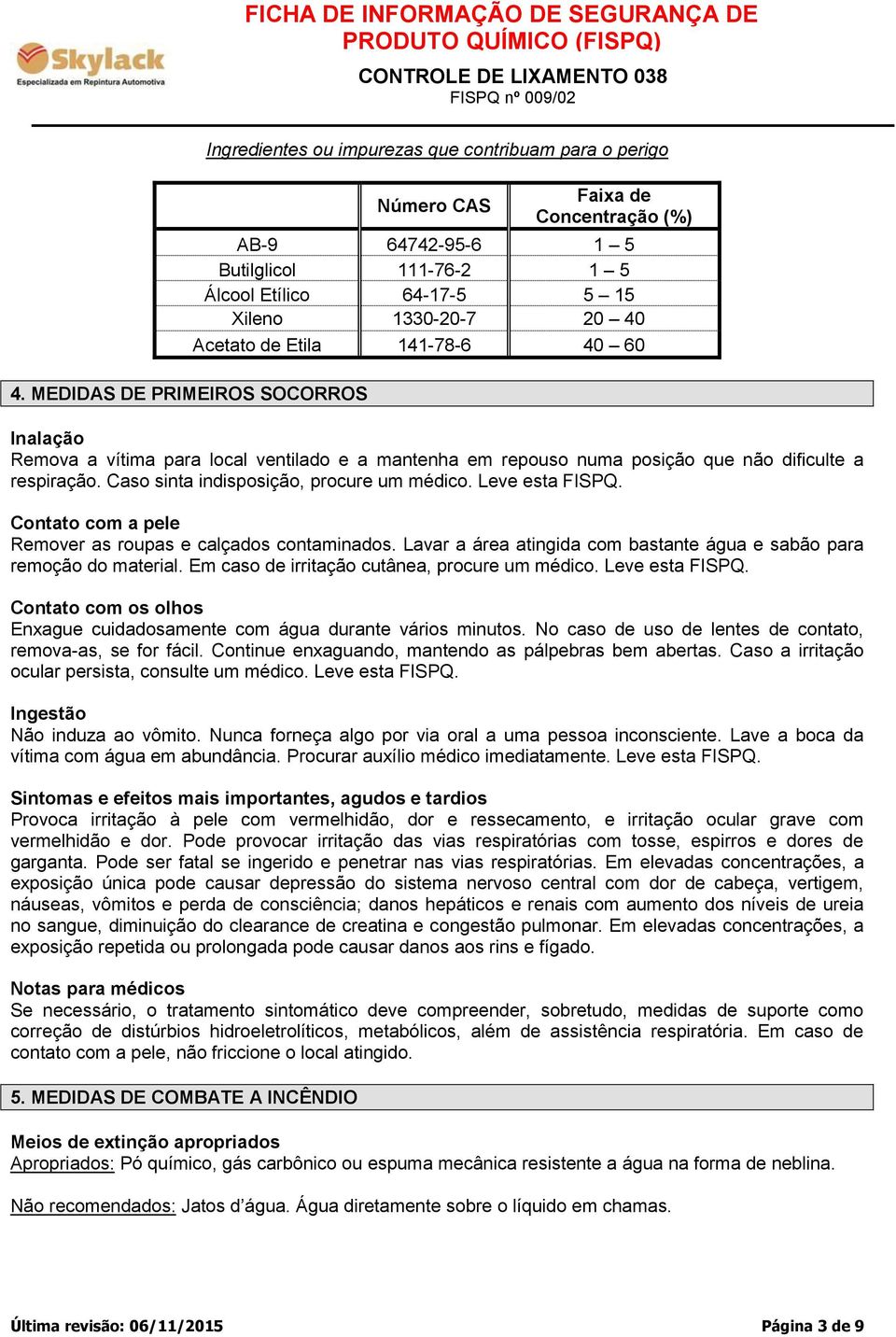 Skylack
Especializada em Repintura Automotiva

FICHA DE INFORMAÇÃO DE SEGURANÇA DE PRODUTO QUÍMICO (FISPQ)

CONTROLE DE LIXAMENTO 038
FISPQ nº 009/02

Ingredientes ou impurezas que contribuam para o perigo

| | Número CAS | Faixa de Concentração (%) |
|---|---|---|
| AB-9 | 64742-95-6 | 1 – 5 |
| Butilglicol | 111-76-2 | 1 – 5 |
| Álcool Etílico | 64-17-5 | 5 – 15 |
| Xileno | 1330-20-7 | 20 – 40 |
| Acetato de Etila | 141-78-6 | 40 – 60 |

4. MEDIDAS DE PRIMEIROS SOCORROS

Inalação
Remova a vítima para local ventilado e a mantenha em repouso numa posição que não dificulte a respiração. Caso sinta indisposição, procure um médico. Leve esta FISPQ.

Contato com a pele
Remover as roupas e calçados contaminados. Lavar a área atingida com bastante água e sabão para remoção do material. Em caso de irritação cutânea, procure um médico. Leve esta FISPQ.

Contato com os olhos
Enxague cuidadosamente com água durante vários minutos. No caso de uso de lentes de contato, remova-as, se for fácil. Continue enxaguando, mantendo as pálpebras bem abertas. Caso a irritação ocular persista, consulte um médico. Leve esta FISPQ.

Ingestão
Não induza ao vômito. Nunca forneça algo por via oral a uma pessoa inconsciente. Lave a boca da vítima com água em abundância. Procurar auxílio médico imediatamente. Leve esta FISPQ.

Sintomas e efeitos mais importantes, agudos e tardios
Provoca irritação à pele com vermelhidão, dor e ressecamento, e irritação ocular grave com vermelhidão e dor. Pode provocar irritação das vias respiratórias com tosse, espirros e dores de garganta. Pode ser fatal se ingerido e penetrar nas vias respiratórias. Em elevadas concentrações, a exposição única pode causar depressão do sistema nervoso central com dor de cabeça, vertigem, náuseas, vômitos e perda de consciência; danos hepáticos e renais com aumento dos níveis de ureia no sangue, diminuição do clearance de creatina e congestão pulmonar. Em elevadas concentrações, a exposição repetida ou prolongada pode causar danos aos rins e fígado.

Notas para médicos
Se necessário, o tratamento sintomático deve compreender, sobretudo, medidas de suporte como correção de distúrbios hidroeletrolíticos, metabólicos, além de assistência respiratória. Em caso de contato com a pele, não friccione o local atingido.

5. MEDIDAS DE COMBATE A INCÊNDIO

Meios de extinção apropriados
Apropriados: Pó químico, gás carbônico ou espuma mecânica resistente a água na forma de neblina.

Não recomendados: Jatos d'água. Água diretamente sobre o líquido em chamas.

Última revisão: 06/11/2015
Página 3 de 9